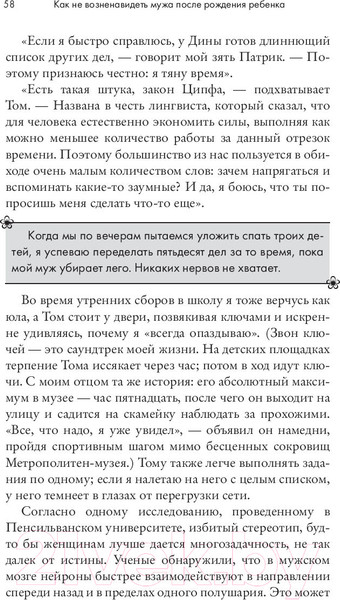 58 Как не возненавидеть мужа после рождения ребенка

«Если я быстро справлюсь, у Дины готов длиннющий список других дел, — говорит мой зять Патрик. — Поэтому признаюсь честно: я тяну время».

«Есть такая штука, закон Ципфа, — подхватывает Том. — Названа в честь лингвиста, который сказал, что для человека естественно экономить силы, выполняя как можно меньшее количество работы за данный отрезок времени. Поэтому большинство из нас пользуется в обиходе очень малым количеством слов: зачем напрягаться и вспоминать какие-то заумные? И да, я боюсь, что ты попросишь меня сделать что-то еще».

Когда мы по вечерам пытаемся уложить спать троих детей, я успеваю переделать пятьдесят дел за то время, пока мой муж убирает лего. Никаких нервов не хватает.

Во время утренних сборов в школу я тоже верчусь как юла, а Том стоит у двери, позвякивая ключами и искренне удивляясь, почему я «всегда опаздываю». (Звон ключей — это саундтрек моей жизни. На детских площадках терпение Тома иссякает через час; потом в ход идут ключи. С моим отцом та же история: его абсолютный максимум в музее — час пятнадцать, после чего он выходит на улицу и садится на скамейку наблюдать за прохожими. «Все, что надо, я уже увидел», — объявил он намедни, пройдя спортивным шагом мимо бесценных сокровищ Метрополитен-музея.) Тому также легче выполнять задания по одному; если я налетаю на него с целым списком, у него темнеет в глазах от перегрузки сети.

Согласно одному исследованию, проведенному в Пенсильванском университете, избитый стереотип, будто бы женщинам лучше дается многозадачность, не так далек от истины. Ученые обнаружили, что в мужском мозге нейроны быстрее взаимодействуют в направлении спереди назад и в пределах одного полушария. Это может